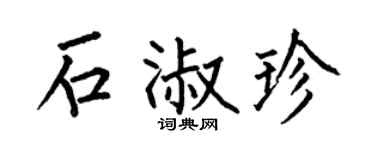 石淑珍

词典网